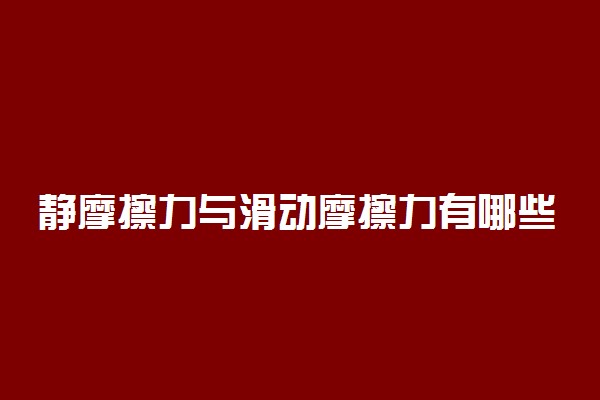 静摩擦力与滑动摩擦力有哪些